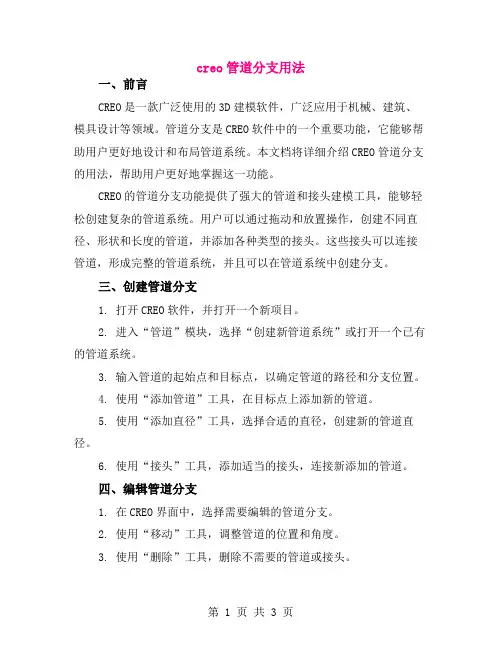 creo 管道分支用法

一、前言

CREO 是一款广泛使用的 3D 建模软件，广泛应用于机械、建筑、模具设计等领域。管道分支是 CREO 软件中的一个重要功能，它能够帮助用户更好地设计和布局管道系统。本文档将详细介绍 CREO 管道分支的用法，帮助用户更好地掌握这一功能。

CREO 的管道分支功能提供了强大的管道和接头建模工具，能够轻松创建复杂的管道系统。用户可以通过拖动和放置操作，创建不同直径、形状和长度的管道，并添加各种类型的接头。这些接头可以连接管道，形成完整的管道系统，并且可以在管道系统中创建分支。

三、创建管道分支

1. 打开 CREO 软件，并打开一个新项目。

2. 进入“管道”模块，选择“创建新管道系统”或打开一个已有的管道系统。

3. 输入管道的起始点和目标点，以确定管道的路径和分支位置。

4. 使用“添加管道”工具，在目标点上添加新的管道。

5. 使用“添加直径”工具，选择合适的直径，创建新的管道直径。

6. 使用“接头”工具，添加适当的接头，连接新添加的管道。

四、编辑管道分支

1. 在 CREO 界面中，选择需要编辑的管道分支。

2. 使用“移动”工具，调整管道的位置和角度。

3. 使用“删除”工具，删除不需要的管道或接头。

第 1 页 共 3 页